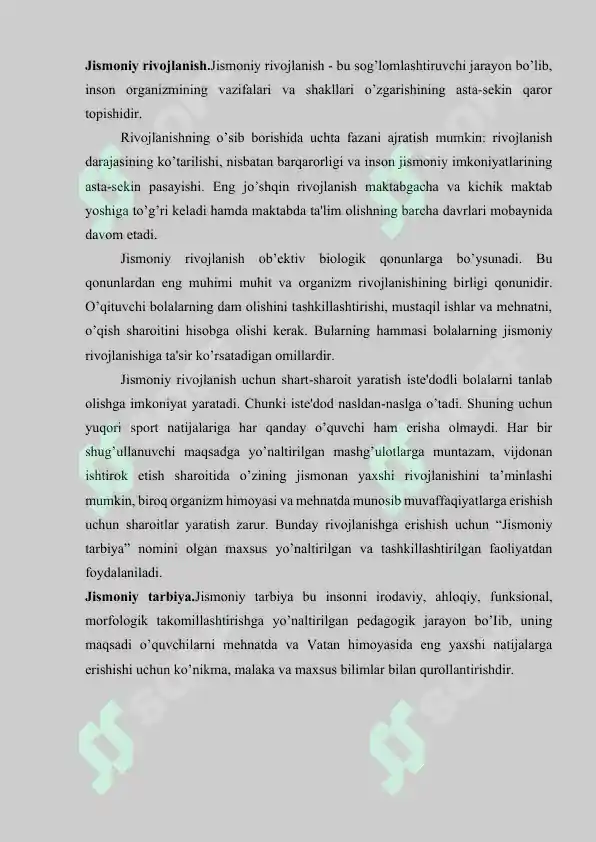 Jismoniy rivojlanish.Jismoniy rivojlanish - bu sog'lomlashtiruvchi jarayon bo'lib, inson organizmining vazifalari va shakllari o'zgarishining asta-sekin qaror topishidir.

Rivojlanishning o'sib borishida uchta fazani ajratish mumkin: rivojlanish darajasining ko'tarilishi, nisbatan barqarorligi va inson jismoniy imkoniyatlarining asta-sekin pasayishi. Eng jo'shqin rivojlanish maktabgacha va kichik maktab yoshiga to'g'ri keladi hamda maktabda ta'lim olishning barcha davrlari mobaynida davom etadi.

Jismoniy rivojlanish ob'ektiv biologik qonunlarga bo'ysunadi. Bu qonunlardan eng muhimi muhit va organizm rivojlanishining birligi qonunidir. O'qituvchi bolalarning dam olishini tashkillashtirishi, mustaqil ishlar va mehnatni, o'qish sharoitini hisobga olishi kerak. Bularning hammasi bolalarning jismoniy rivojlanishiga ta'sir ko'rsatadigan omillardir.

Jismoniy rivojlanish uchun shart-sharoit yaratish iste'dodli bolalarni tanlab olishga imkoniyat yaratadi. Chunki iste'dod nasldan-naslga o'tadi. Shuning uchun yuqori sport natijalariga har qanday o'quvchi ham erisha olmaydi. Har bir shug'ullanuvchi maqsadga yo'naltirilgan mashg'ulotlarga muntazam, vijdonan ishtirok etish sharoitida o'zining jismonan yaxshi rivojlanishini ta'minlashi mumkin, biroq organizm himoyasi va mehnatda munosib muvaffaqiyatlarga erishish uchun sharoitlar yaratish zarur. Bunday rivojlanishga erishish uchun "Jismoniy tarbiya" nomini olgan maxsus yo'naltirilgan va tashkillashtirilgan faoliyatdan foydalaniladi.

Jismoniy tarbiya.Jismoniy tarbiya bu insonni irodaviy, ahloqiy, funksional, morfologik takomillashtirishga yo'naltirilgan pedagogik jarayon bo'lib, uning maqsadi o'quvchilarni mehnatda va Vatan himoyasida eng yaxshi natijalarga erishishi uchun ko'nikma, malaka va maxsus bilimlar bilan qurollantirishdir.